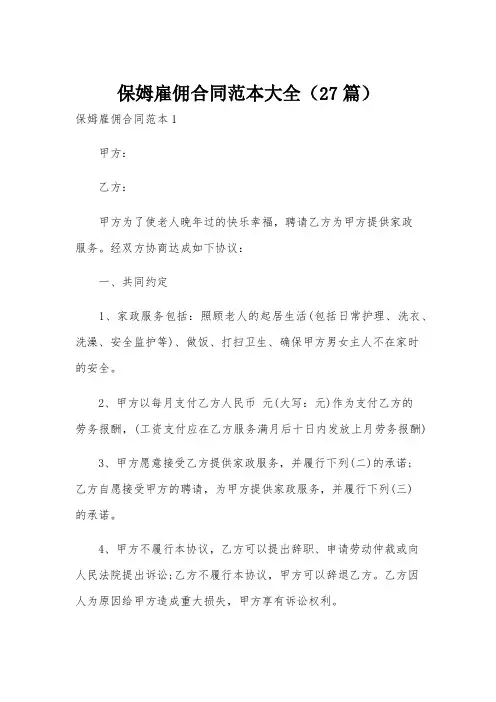 保姆雇佣合同范本大全（27篇）

保姆雇佣合同范本1

甲方：

乙方：

甲方为了使老人晚年过的快乐幸福，聘请乙方为甲方提供家政服务。经双方协商达成如下协议：

一、共同约定

1、家政服务包括：照顾老人的起居生活(包括日常护理、洗衣、洗澡、安全监护等)、做饭、打扫卫生、确保甲方男女主人不在家时的安全。

2、甲方以每月支付乙方人民币 元(大写：元)作为支付乙方的劳务报酬，(工资支付应在乙方服务满月后十日内发放上月劳务报酬)

3、甲方愿意接受乙方提供家政服务，并履行下列(二)的承诺；乙方自愿接受甲方的聘请，为甲方提供家政服务，并履行下列(三)的承诺。

4、甲方不履行本协议，乙方可以提出辞职、申请劳动仲裁或向人民法院提出诉讼;乙方不履行本协议，甲方可以辞退乙方。乙方因人为原因给甲方造成重大损失，甲方享有诉讼权利。